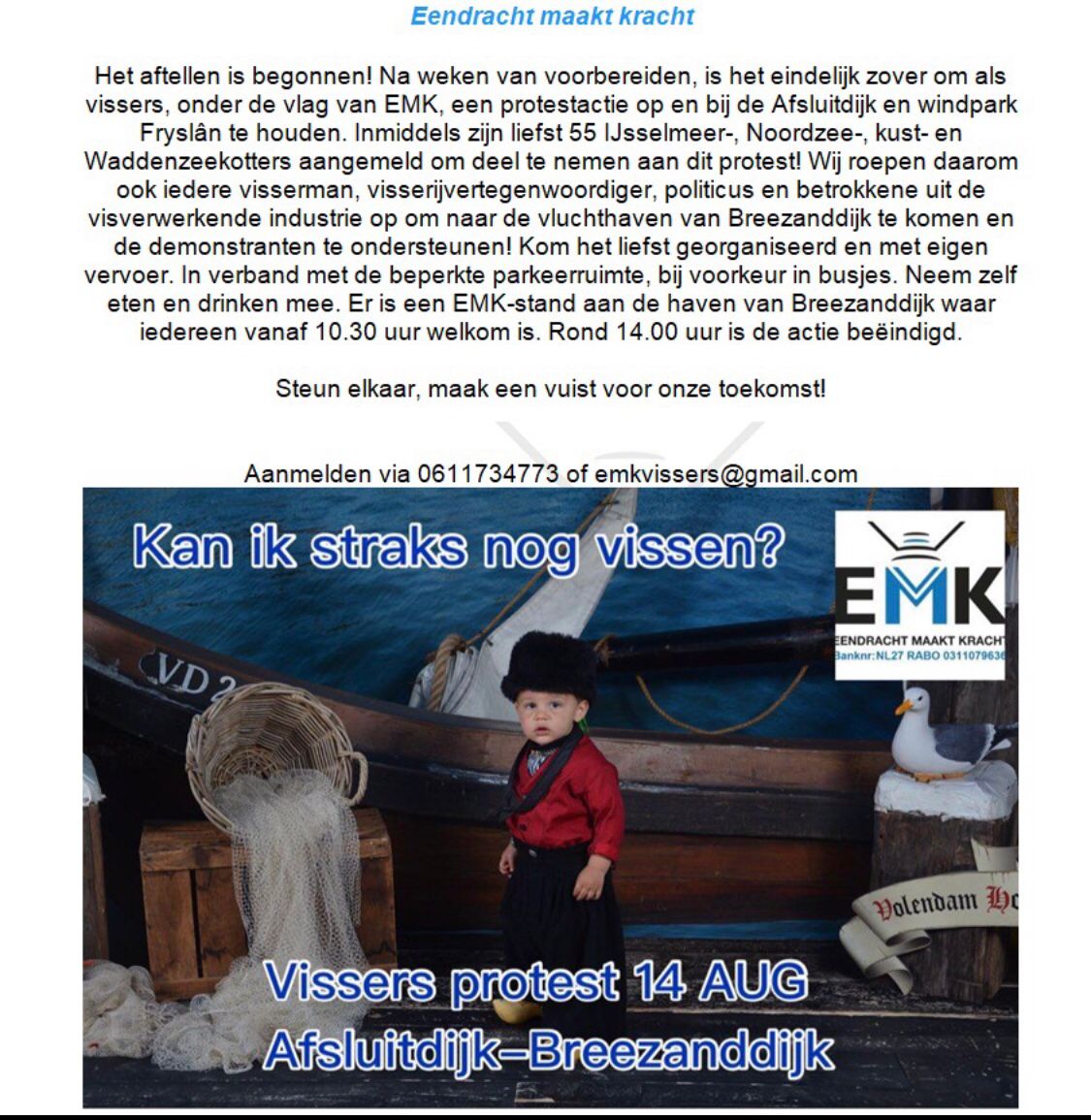 Eendracht maakt kracht

Het aftellen is begonnen! Na weken van voorbereiden, is het eindelijk zover om als vissers, onder de vlag van EMK, een protestactie op en bij de Afsluitdijk en windpark Fryslân te houden. Inmiddels zijn liefst 55 IJsselmeer-, Noordzee-, kust- en Waddenzeekotters aangemeld om deel te nemen aan dit protest! Wij roepen daarom ook iedere visserman, visserijvertegenwoordiger, politicus en betrokkene uit de visverwerkende industrie op om naar de vluchthaven van Breezanddijk te komen en de demonstranten te ondersteunen! Kom het liefst georganiseerd en met eigen vervoer. In verband met de beperkte parkeerruimte, bij voorkeur in busjes. Neem zelf eten en drinken mee. Er is een EMK-stand aan de haven van Breezanddijk waar iedereen vanaf 10.30 uur welkom is. Rond 14.00 uur is de actie beëindigd.

Steun elkaar, maak een vuist voor onze toekomst!

Aanmelden via 0611734773 of emkvissers@gmail.com

Kan ik straks nog vissen?

EMK
EENDRACHT MAAKT KRACHT
Banknr:NL27 RABO 0311079636

VD 2

Volendam Ho

Vissers protest 14 AUG
Afsluitdijk–Breezanddijk